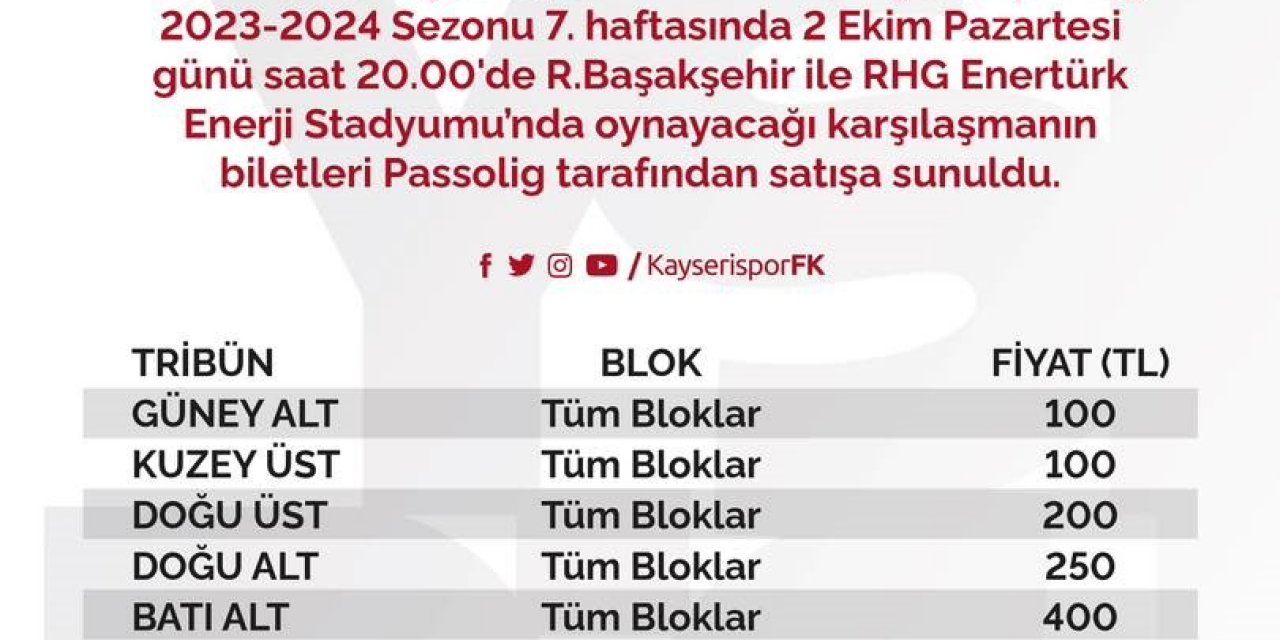 2023-2024 Sezonu 7. haftasında 2 Ekim Pazartesi günü saat 20.00'de R.Başakşehir ile RHG Enertürk Enerji Stadyumu'nda oynayacağı karşılaşmanın biletleri Passolig tarafından satışa sunuldu.

/KayserisporFK

| TRİBÜN | BLOK | FİYAT (TL) |
|---|---|---|
| GÜNEY ALT | Tüm Bloklar | 100 |
| KUZEY ÜST | Tüm Bloklar | 100 |
| DOĞU ÜST | Tüm Bloklar | 200 |
| DOĞU ALT | Tüm Bloklar | 250 |
| BATI ALT | Tüm Bloklar | 400 |